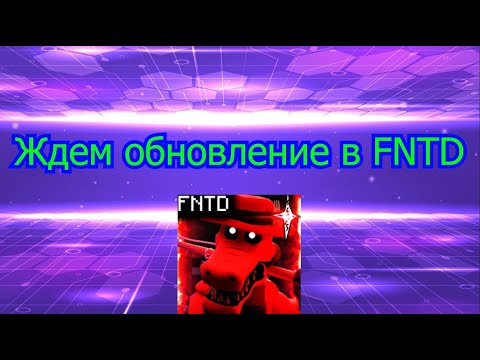 Ждем обновление в FNTD

FNTD